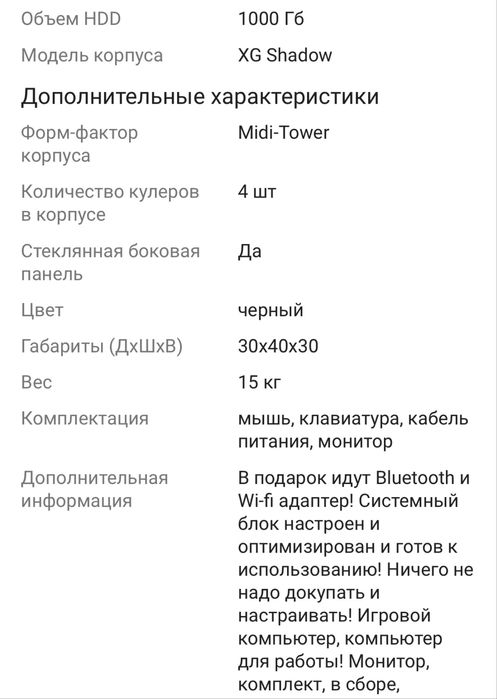 | | |
|---|---|
| Объем HDD | 1000 Гб |
| Модель корпуса | XG Shadow |

Дополнительные характеристики

| | |
|---|---|
| Форм-фактор корпуса | Midi-Tower |
| Количество кулеров в корпусе | 4 шт |
| Стеклянная боковая панель | Да |
| Цвет | черный |
| Габариты (ДхШхВ) | 30x40x30 |
| Вес | 15 кг |
| Комплектация | мышь, клавиатура, кабель питания, монитор |
| Дополнительная информация | В подарок идут Bluetooth и Wi-fi адаптер! Системный блок настроен и оптимизирован и готов к использованию! Ничего не надо докупать и настраивать! Игровой компьютер, компьютер для работы! Монитор, комплект, в сборе, |